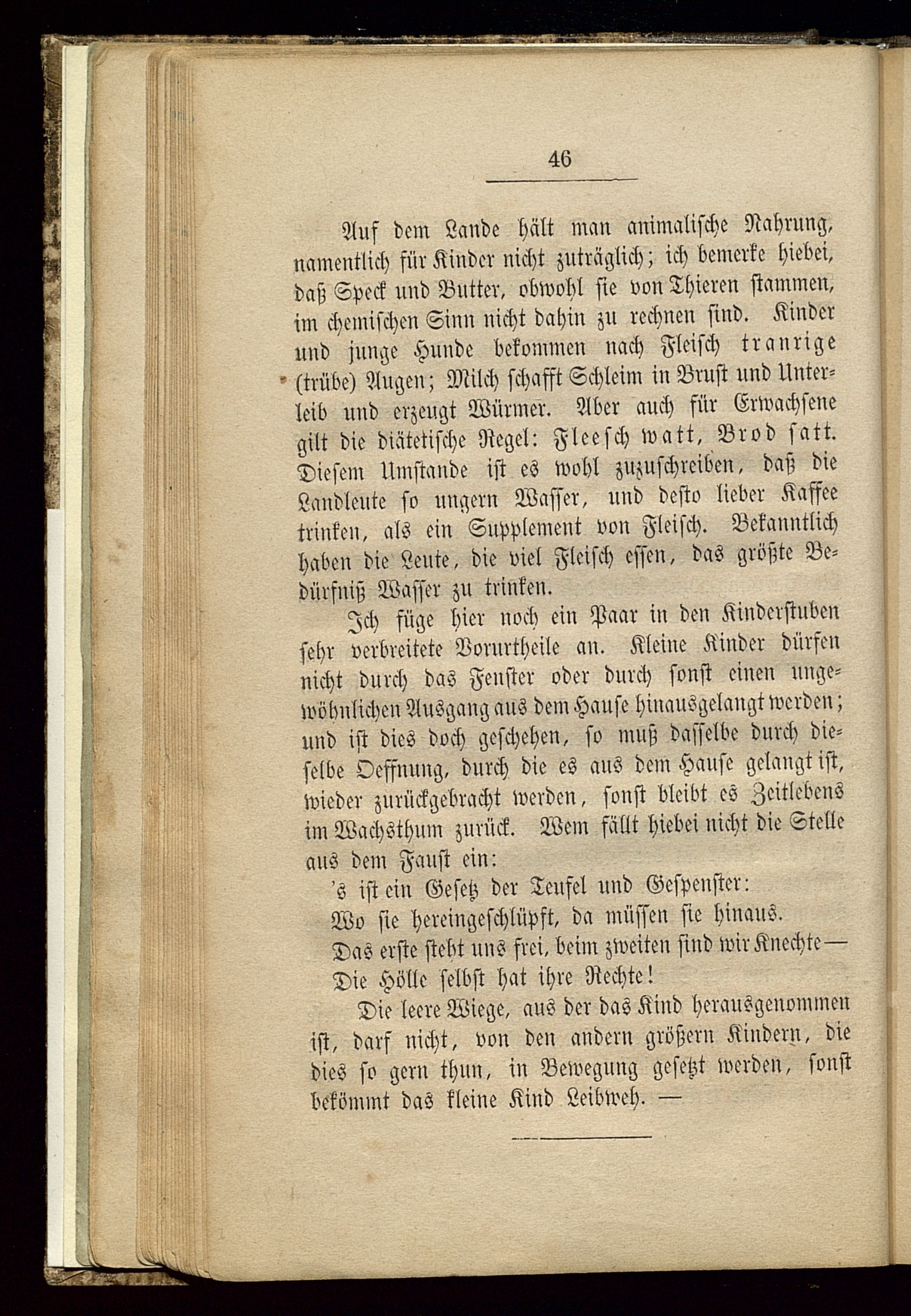 46

Auf dem Lande hält man animalische Nahrung, namentlich für Kinder nicht zuträglich; ich bemerke hiebei, daß Speck und Butter, obwohl sie von Thieren stammen, im chemischen Sinn nicht dahin zu rechnen sind. Kinder und junge Hunde bekommen nach Fleisch tranrige (trübe) Augen; Milch schafft Schleim in Brust und Unterleib und erzeugt Würmer. Aber auch für Erwachsene gilt die diätetische Regel: Fleesch watt, Brod satt. Diesem Umstande ist es wohl zuzuschreiben, daß die Landleute so ungern Wasser, und desto lieber Kaffee trinken, als ein Supplement von Fleisch. Bekanntlich haben die Leute, die viel Fleisch essen, das größte Bedürfniß Wasser zu trinken.

Ich füge hier noch ein Paar in den Kinderstuben sehr verbreitete Vorurtheile an. Kleine Kinder dürfen nicht durch das Fenster oder durch sonst einen ungewöhnlichen Ausgang aus dem Hause hinausgelangt werden; und ist dies doch geschehen, so muß dasselbe durch dieselbe Oeffnung, durch die es aus dem Hause gelangt ist, wieder zurückgebracht werden, sonst bleibt es Zeitlebens im Wachsthum zurück. Wem fällt hiebei nicht die Stelle aus dem Faust ein:

's ist ein Gesetz der Teufel und Gespenster:
Wo sie hereingeschlüpft, da müssen sie hinaus.
Das erste steht uns frei, beim zweiten sind wir Knechte —
Die Hölle selbst hat ihre Rechte!

Die leere Wiege, aus der das Kind herausgenommen ist, darf nicht, von den andern größern Kindern, die dies so gern thun, in Bewegung gesetzt werden, sonst bekömmt das kleine Kind Leibweh. —